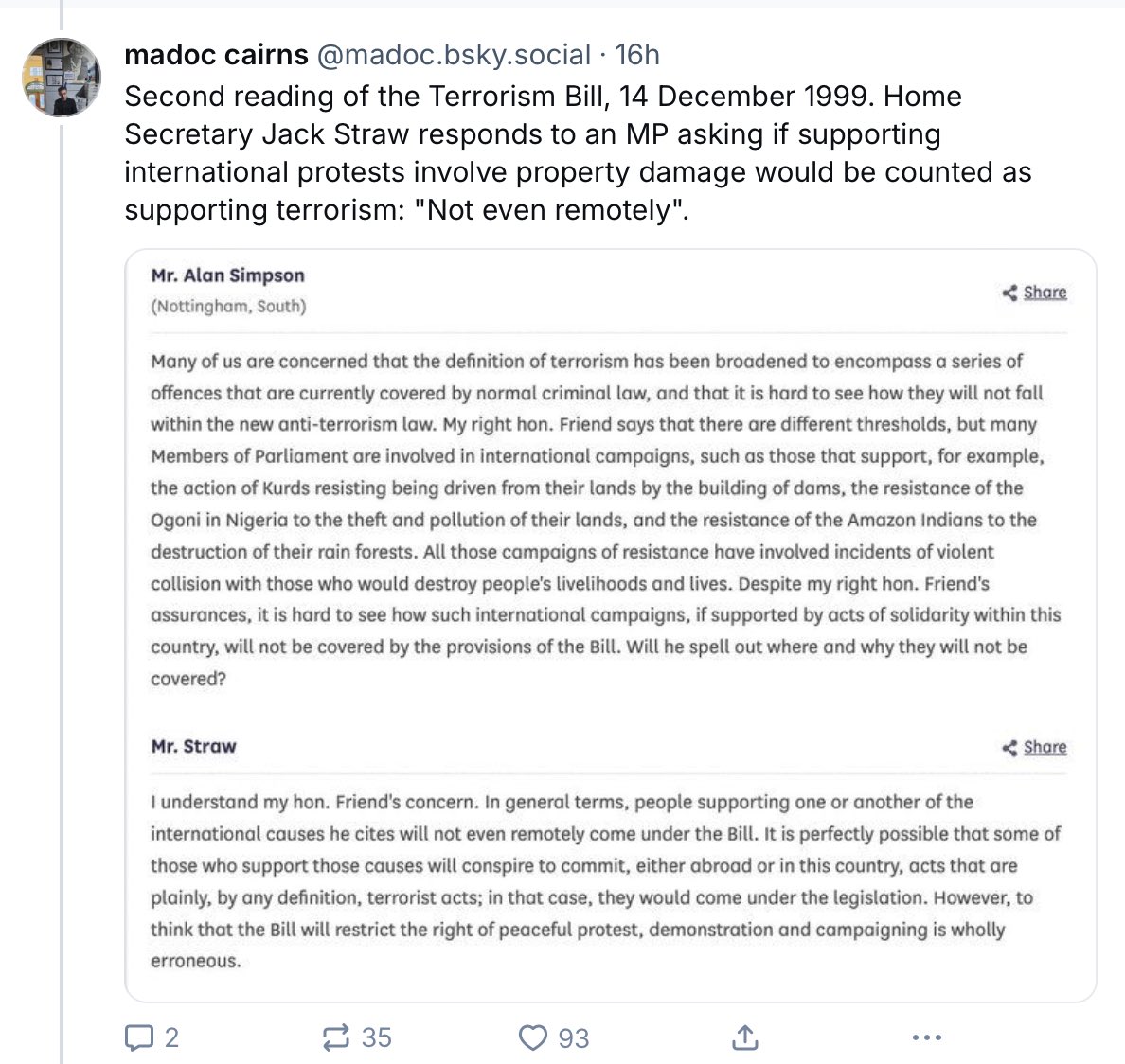 madoc cairns @madoc.bsky.social · 16h

Second reading of the Terrorism Bill, 14 December 1999. Home Secretary Jack Straw responds to an MP asking if supporting international protests involve property damage would be counted as supporting terrorism: "Not even remotely".

Mr. Alan Simpson
(Nottingham, South)

Share

Many of us are concerned that the definition of terrorism has been broadened to encompass a series of offences that are currently covered by normal criminal law, and that it is hard to see how they will not fall within the new anti-terrorism law. My right hon. Friend says that there are different thresholds, but many Members of Parliament are involved in international campaigns, such as those that support, for example, the action of Kurds resisting being driven from their lands by the building of dams, the resistance of the Ogoni in Nigeria to the theft and pollution of their lands, and the resistance of the Amazon Indians to the destruction of their rain forests. All those campaigns of resistance have involved incidents of violent collision with those who would destroy people's livelihoods and lives. Despite my right hon. Friend's assurances, it is hard to see how such international campaigns, if supported by acts of solidarity within this country, will not be covered by the provisions of the Bill. Will he spell out where and why they will not be covered?

Mr. Straw

Share

I understand my hon. Friend's concern. In general terms, people supporting one or another of the international causes he cites will not even remotely come under the Bill. It is perfectly possible that some of those who support those causes will conspire to commit, either abroad or in this country, acts that are plainly, by any definition, terrorist acts; in that case, they would come under the legislation. However, to think that the Bill will restrict the right of peaceful protest, demonstration and campaigning is wholly erroneous.

2 35 93